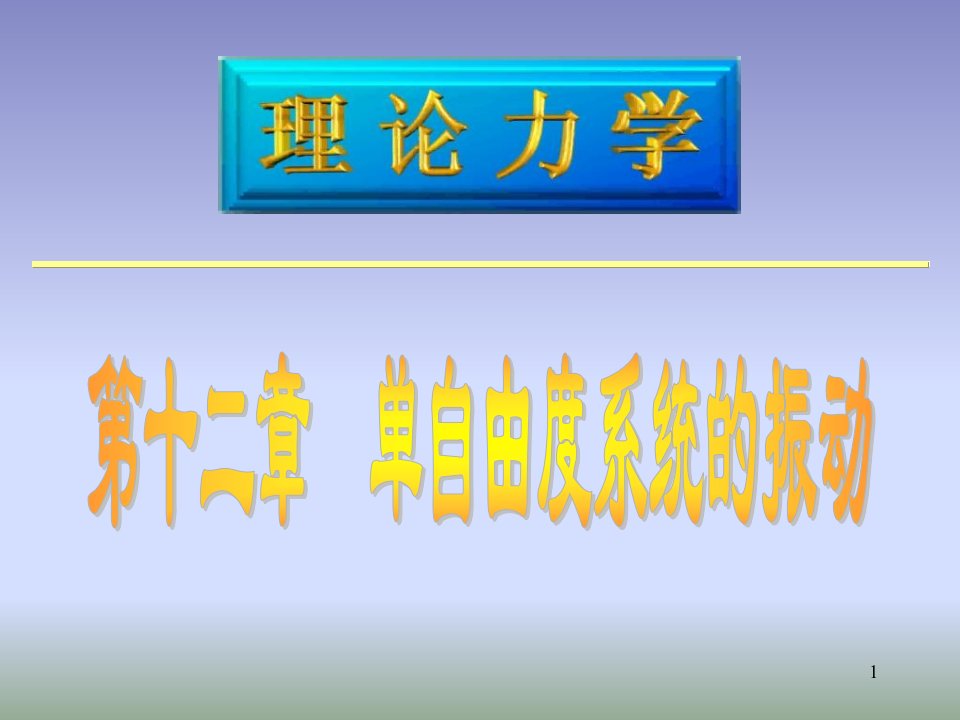 理论力学

第十二章　单自由度系统的振动

1